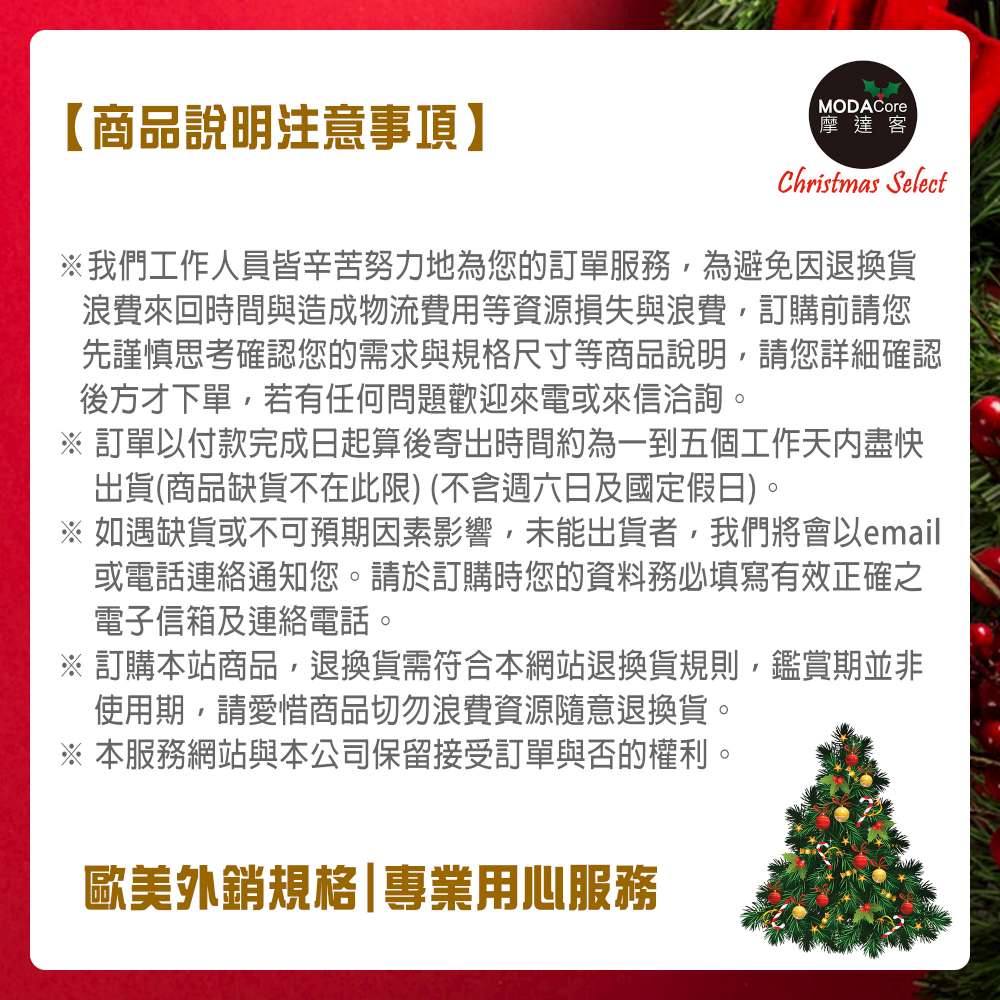 【商品說明注意事項】

MODACore
摩達客
Christmas Select

※我們工作人員皆辛苦努力地為您的訂單服務，為避免因退換貨浪費來回時間與造成物流費用等資源損失與浪費，訂購前請您先謹慎思考確認您的需求與規格尺寸等商品說明，請您詳細確認後方才下單，若有任何問題歡迎來電或來信洽詢。
※ 訂單以付款完成日起算後寄出時間約為一到五個工作天內盡快出貨(商品缺貨不在此限) (不含週六日及國定假日)。
※ 如遇缺貨或不可預期因素影響，未能出貨者，我們將會以email或電話連絡通知您。請於訂購時您的資料務必填寫有效正確之電子信箱及連絡電話。
※ 訂購本站商品，退換貨需符合本網站退換貨規則，鑑賞期並非使用期，請愛惜商品切勿浪費資源隨意退換貨。
※ 本服務網站與本公司保留接受訂單與否的權利。

歐美外銷規格|專業用心服務